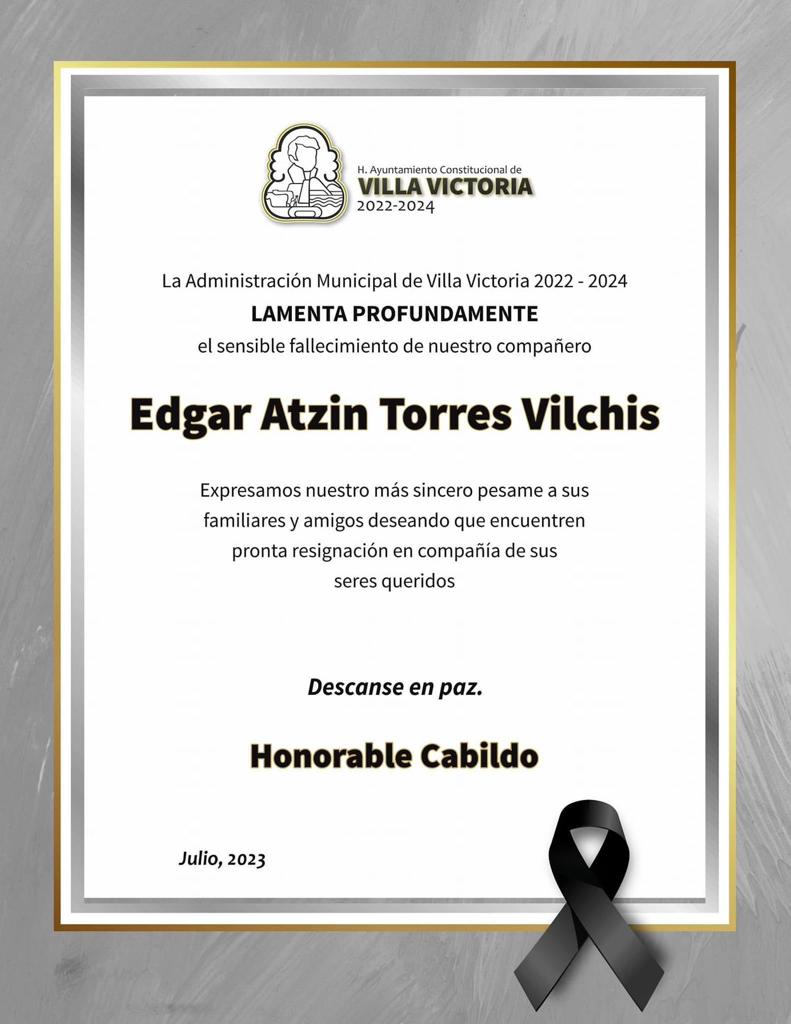 H. Ayuntamiento Constitucional de
VILLA VICTORIA
2022-2024

La Administración Municipal de Villa Victoria 2022 - 2024
LAMENTA PROFUNDAMENTE
el sensible fallecimiento de nuestro compañero

Edgar Atzin Torres Vilchis

Expresamos nuestro más sincero pesame a sus familiares y amigos deseando que encuentren pronta resignación en compañía de sus seres queridos

Descanse en paz.

Honorable Cabildo

Julio, 2023